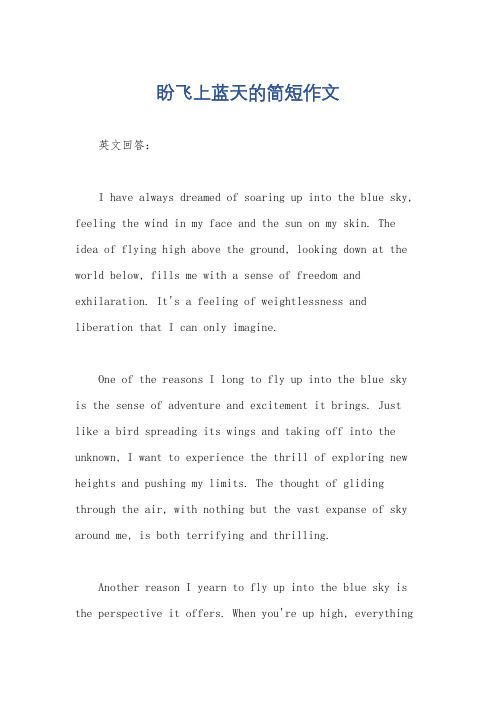 盼飞上蓝天的简短作文

英文回答：

I have always dreamed of soaring up into the blue sky, feeling the wind in my face and the sun on my skin. The idea of flying high above the ground, looking down at the world below, fills me with a sense of freedom and exhilaration. It's a feeling of weightlessness and liberation that I can only imagine.

One of the reasons I long to fly up into the blue sky is the sense of adventure and excitement it brings. Just like a bird spreading its wings and taking off into the unknown, I want to experience the thrill of exploring new heights and pushing my limits. The thought of gliding through the air, with nothing but the vast expanse of sky around me, is both terrifying and thrilling.

Another reason I yearn to fly up into the blue sky is the perspective it offers. When you're up high, everything